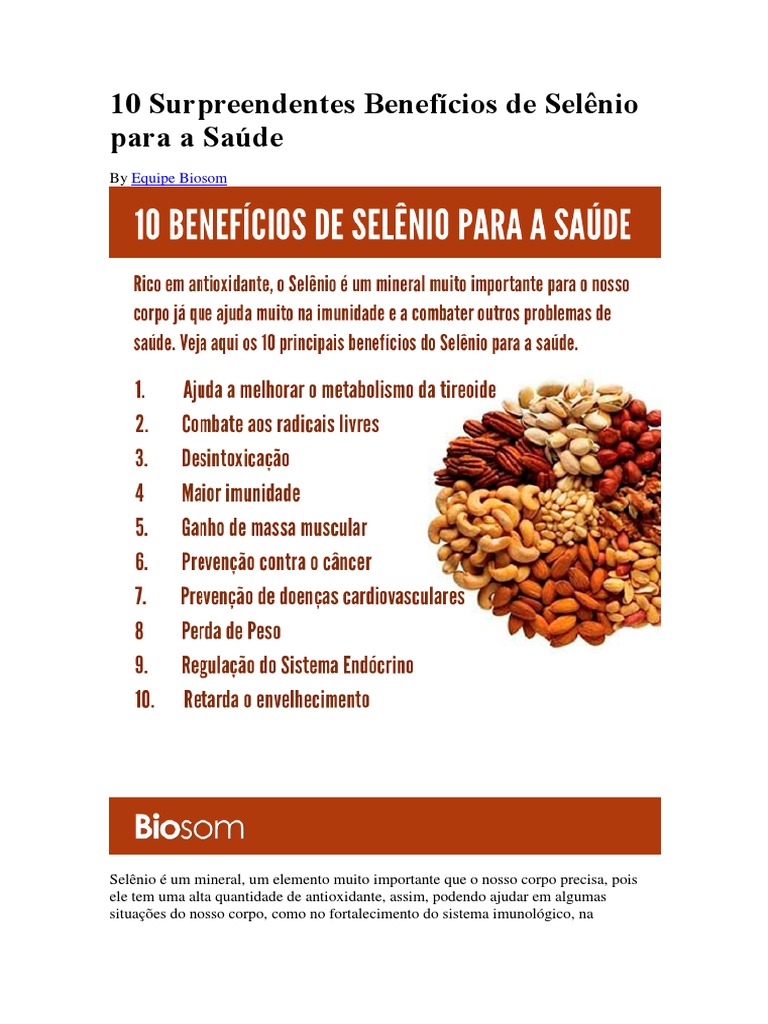 10 Surpreendentes Benefícios de Selênio para a Saúde

By Equipe Biosom

10 BENEFÍCIOS DE SELÊNIO PARA A SAÚDE

Rico em antioxidante, o Selênio é um mineral muito importante para o nosso corpo já que ajuda muito na imunidade e a combater outros problemas de saúde. Veja aqui os 10 principais benefícios do Selênio para a saúde.

1. Ajuda a melhorar o metabolismo da tireoide
2. Combate aos radicais livres
3. Desintoxicação
4 Maior imunidade
5. Ganho de massa muscular
6. Prevenção contra o câncer
7. Prevenção de doenças cardiovasculares
8 Perda de Peso
9. Regulação do Sistema Endócrino
10. Retarda o envelhecimento

Biosom

Selênio é um mineral, um elemento muito importante que o nosso corpo precisa, pois ele tem uma alta quantidade de antioxidante, assim, podendo ajudar em algumas situações do nosso corpo, como no fortalecimento do sistema imunológico, na